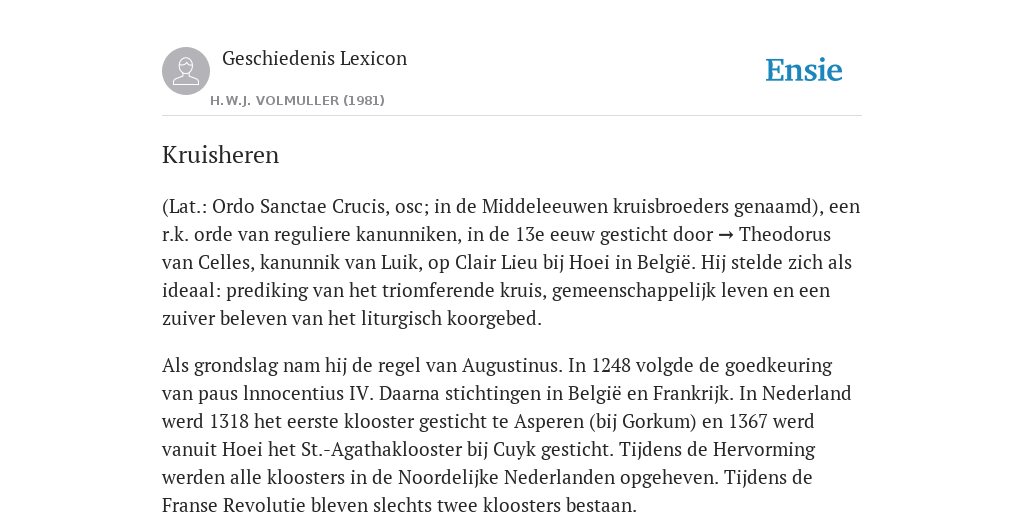 Geschiedenis Lexicon
H.W.J. VOLMULLER (1981)

Ensie

Kruisheren

(Lat.: Ordo Sanctae Crucis, osc; in de Middeleeuwen kruisbroeders genaamd), een r.k. orde van reguliere kanunniken, in de 13e eeuw gesticht door → Theodorus van Celles, kanunnik van Luik, op Clair Lieu bij Hoei in België. Hij stelde zich als ideaal: prediking van het triomferende kruis, gemeenschappelijk leven en een zuiver beleven van het liturgisch koorgebed.

Als grondslag nam hij de regel van Augustinus. In 1248 volgde de goedkeuring van paus lnnocentius IV. Daarna stichtingen in België en Frankrijk. In Nederland werd 1318 het eerste klooster gesticht te Asperen (bij Gorkum) en 1367 werd vanuit Hoei het St.-Agathaklooster bij Cuyk gesticht. Tijdens de Hervorming werden alle kloosters in de Noordelijke Nederlanden opgeheven. Tijdens de Franse Revolutie bleven slechts twee kloosters bestaan.